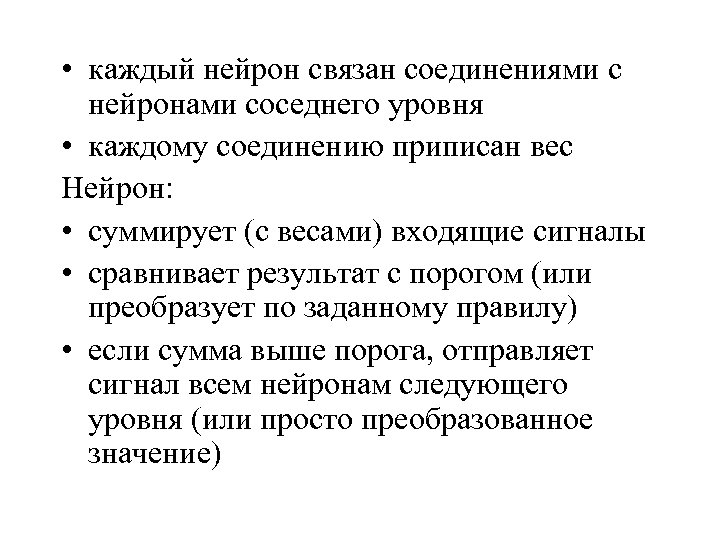 • каждый нейрон связан соединениями с нейронами соседнего уровня
• каждому соединению приписан вес
Нейрон:
• суммирует (с весами) входящие сигналы
• сравнивает результат с порогом (или преобразует по заданному правилу)
• если сумма выше порога, отправляет сигнал всем нейронам следующего уровня (или просто преобразованное значение)